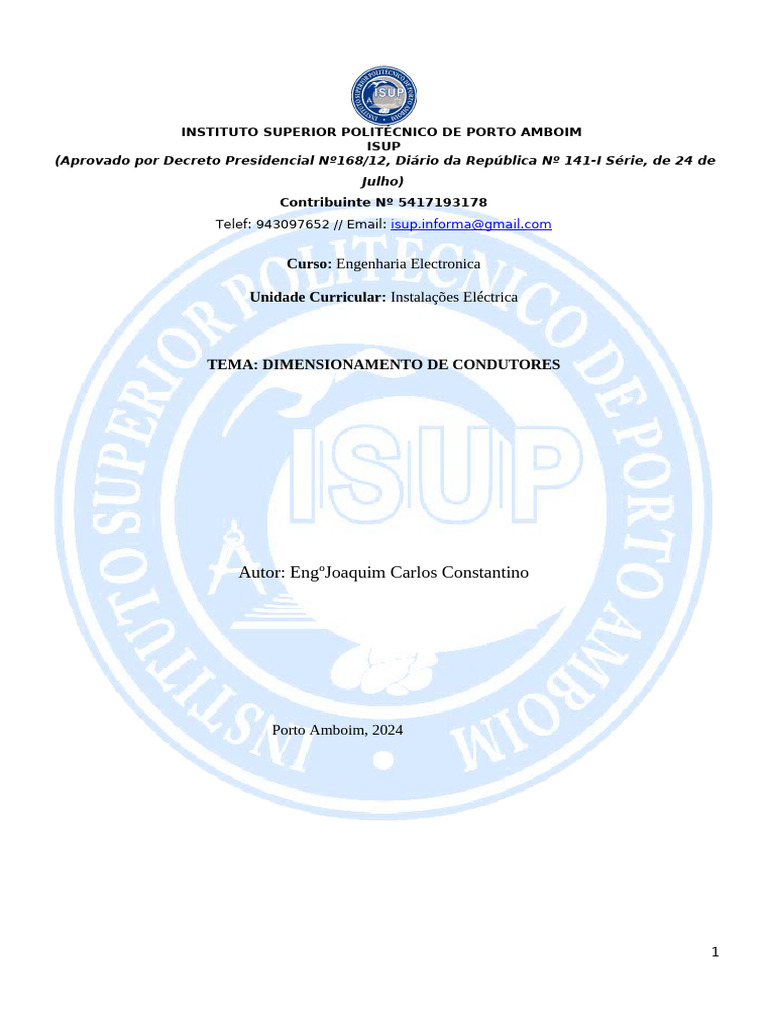 ISUP

INSTITUTO SUPERIOR POLITÉCNICO DE PORTO AMBOIM
ISUP
(Aprovado por Decreto Presidencial Nº168/12, Diário da República Nº 141-I Série, de 24 de Julho)
Contribuinte Nº 5417193178
Telef: 943097652 // Email: isup.informa@gmail.com

Curso: Engenharia Electronica

Unidade Curricular: Instalações Eléctrica

TEMA: DIMENSIONAMENTO DE CONDUTORES

Autor: EngºJoaquim Carlos Constantino

Porto Amboim, 2024

INSTITUTO SUPERIOR POLITÉCNICO DE PORTO AMBOIM
ISUP

1